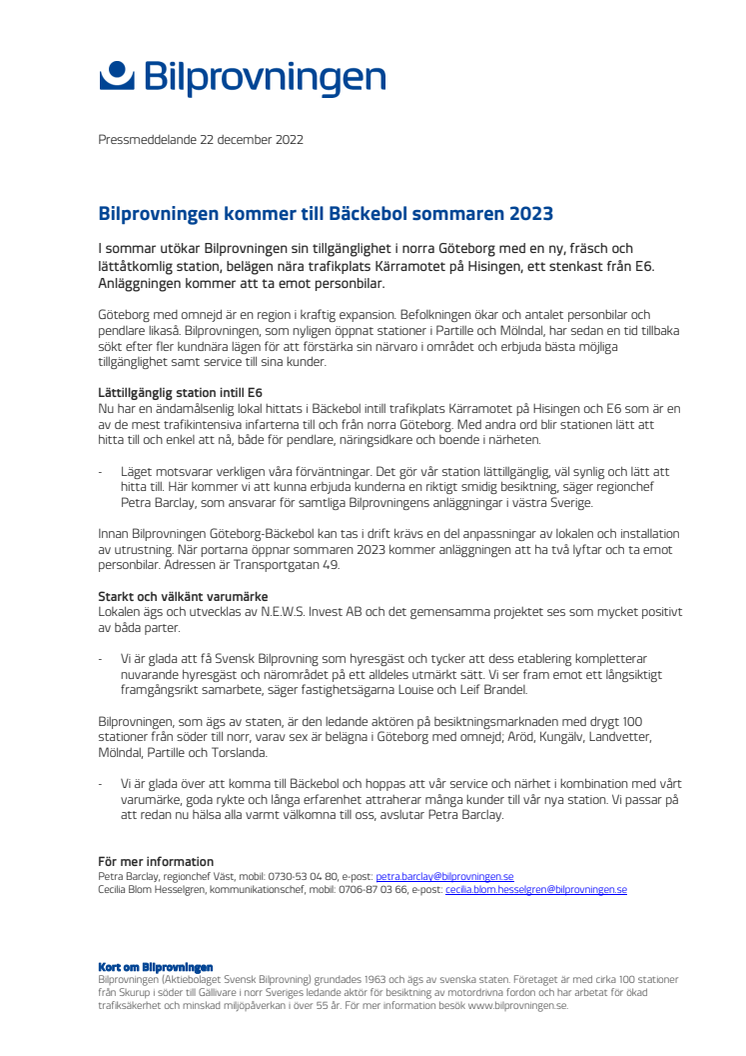 Bilprovningen

Pressmeddelande 22 december 2022

Bilprovningen kommer till Bäckebol sommaren 2023

I sommar utökar Bilprovningen sin tillgänglighet i norra Göteborg med en ny, fräsch och lättåtkomlig station, belägen nära trafikplats Kärramotet på Hisingen, ett stenkast från E6. Anläggningen kommer att ta emot personbilar.

Göteborg med omnejd är en region i kraftig expansion. Befolkningen ökar och antalet personbilar och pendlare likaså. Bilprovningen, som nyligen öppnat stationer i Partille och Mölndal, har sedan en tid tillbaka sökt efter fler kundnära lägen för att förstärka sin närvaro i området och erbjuda bästa möjliga tillgänglighet samt service till sina kunder.

Lättillgänglig station intill E6
Nu har en ändamålsenlig lokal hittats i Bäckebol intill trafikplats Kärramotet på Hisingen och E6 som är en av de mest trafikintensiva infarterna till och från norra Göteborg. Med andra ord blir stationen lätt att hitta till och enkel att nå, både för pendlare, näringsidkare och boende i närheten.

- Läget motsvarar verkligen våra förväntningar. Det gör vår station lättillgänglig, väl synlig och lätt att hitta till. Här kommer vi att kunna erbjuda kunderna en riktigt smidig besiktning, säger regionchef Petra Barclay, som ansvarar för samtliga Bilprovningens anläggningar i västra Sverige.

Innan Bilprovningen Göteborg-Bäckebol kan tas i drift krävs en del anpassningar av lokalen och installation av utrustning. När portarna öppnar sommaren 2023 kommer anläggningen att ha två lyftar och ta emot personbilar. Adressen är Transportgatan 49.

Starkt och välkänt varumärke
Lokalen ägs och utvecklas av N.E.W.S. Invest AB och det gemensamma projektet ses som mycket positivt av båda parter.

- Vi är glada att få Svensk Bilprovning som hyresgäst och tycker att dess etablering kompletterar nuvarande hyresgäst och närområdet på ett alldeles utmärkt sätt. Vi ser fram emot ett långsiktigt framgångsrikt samarbete, säger fastighetsägarna Louise och Leif Brandel.

Bilprovningen, som ägs av staten, är den ledande aktören på besiktningsmarknaden med drygt 100 stationer från söder till norr, varav sex är belägna i Göteborg med omnejd; Aröd, Kungälv, Landvetter, Mölndal, Partille och Torslanda.

- Vi är glada över att komma till Bäckebol och hoppas att vår service och närhet i kombination med vårt varumärke, goda rykte och långa erfarenhet attraherar många kunder till vår nya station. Vi passar på att redan nu hälsa alla varmt välkomna till oss, avslutar Petra Barclay.

För mer information
Petra Barclay, regionchef Väst, mobil: 0730-53 04 80, e-post: petra.barclay@bilprovningen.se
Cecilia Blom Hesselgren, kommunikationschef, mobil: 0706-87 03 66, e-post: cecilia.blom.hesselgren@bilprovningen.se

Kort om Bilprovningen
Bilprovningen (Aktiebolaget Svensk Bilprovning) grundades 1963 och ägs av svenska staten. Företaget är med cirka 100 stationer från Skurup i söder till Gällivare i norr Sveriges ledande aktör för besiktning av motordrivna fordon och har arbetat för ökad trafiksäkerhet och minskad miljöpåverkan i över 55 år. För mer information besök www.bilprovningen.se.